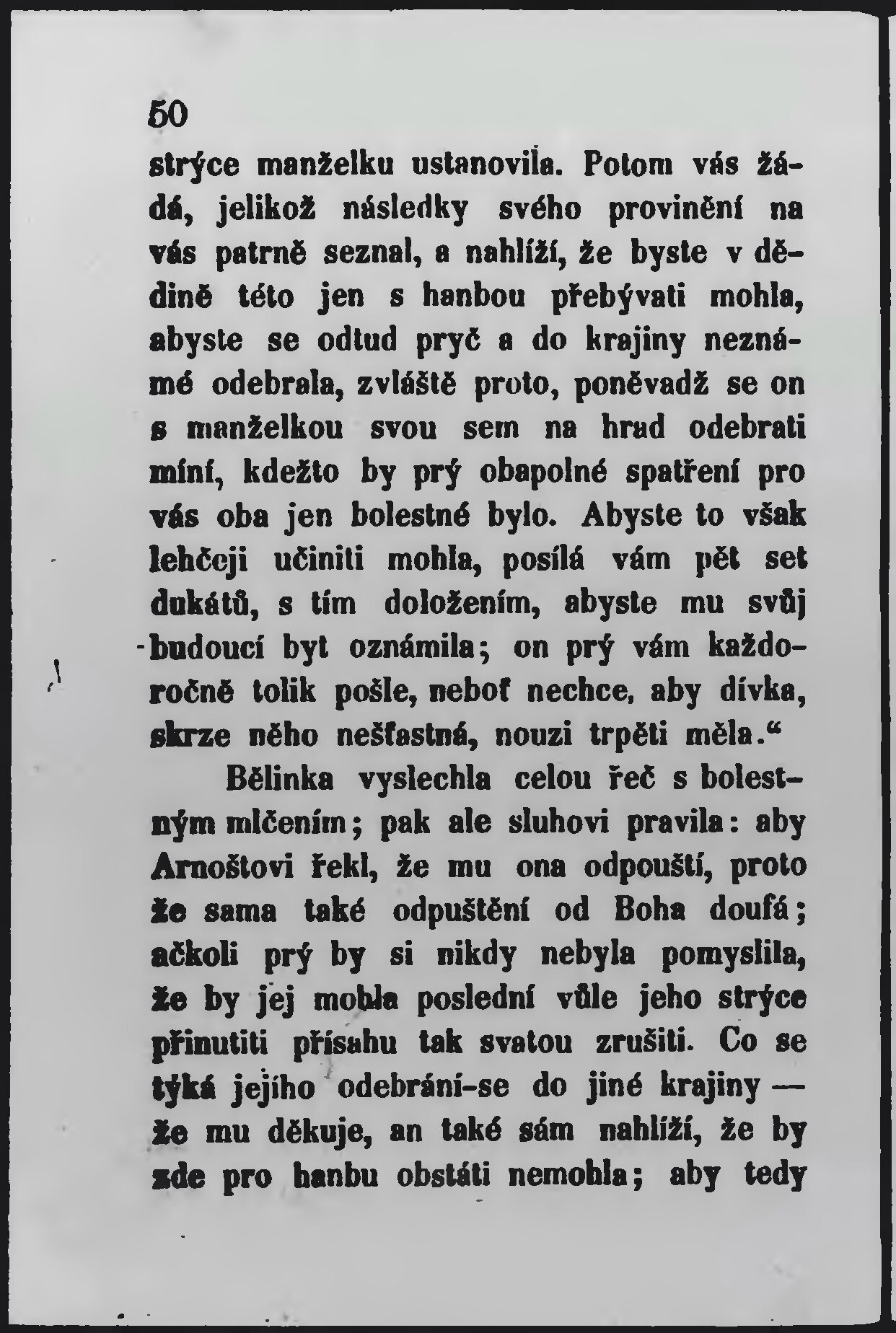 50

strýce manželku ustanovila. Potom vás žádá, jelikož následky svého provinění na vás patrně seznal, a nahlíží, že byste v dědině této jen s hanbou přebývati mohla, abyste se odtud pryč a do krajiny neznámé odebrala, zvláště proto, poněvadž se on s manželkou svou sem na hrad odebrati míní, kdežto by prý obapolné spatření pro vás oba jen bolestné bylo. Abyste to však lehčeji učiniti mohla, posílá vám pět set dukátů, s tím doložením, abyste mu svůj budoucí byt oznámila; on prý vám každoročně tolik pošle, neboť nechce, aby dívka, skrze něho nešťastná, nouzi trpěti měla.“

Bělinka vyslechla celou řeč s bolestným mlčením; pak ale sluhovi pravila: aby Arnoštovi řekl, že mu ona odpouští, proto že sama také odpuštění od Boha doufá; ačkoli prý by si nikdy nebyla pomyslila, že by jej mohla poslední vůle jeho strýce přinutiti přísahu tak svatou zrušiti. Co se týká jejího odebrání-se do jiné krajiny — že mu děkuje, an také sám nahlíží, že by zde pro hanbu obstáti nemohla; aby tedy